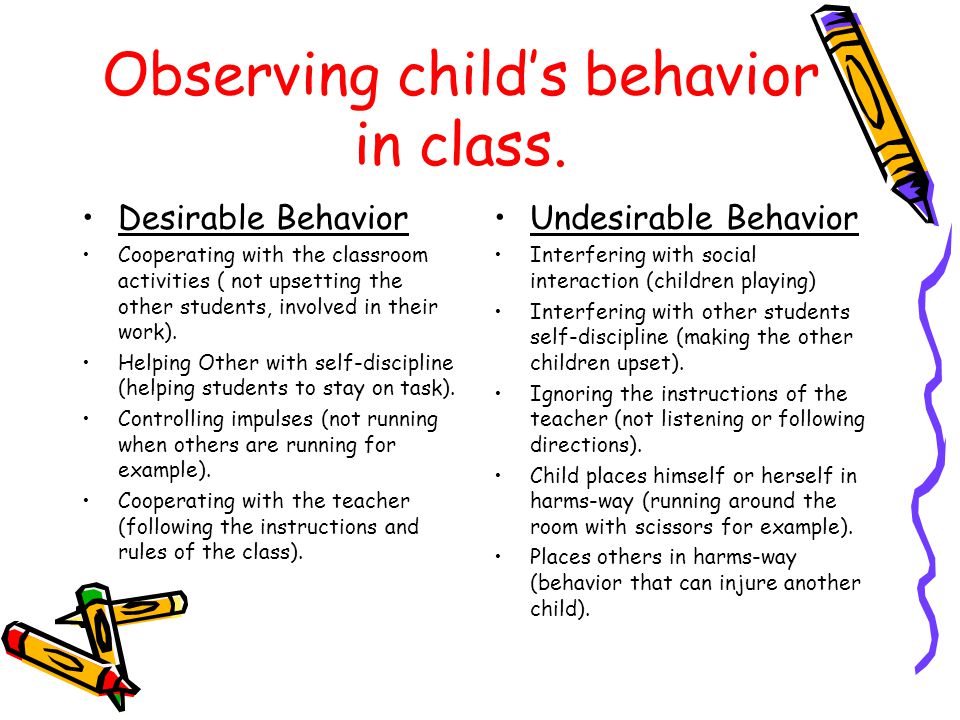 Observing child's behavior in class.

• Desirable Behavior
• Cooperating with the classroom activities ( not upsetting the other students, involved in their work).
• Helping Other with self-discipline (helping students to stay on task).
• Controlling impulses (not running when others are running for example).
• Cooperating with the teacher (following the instructions and rules of the class).

• Undesirable Behavior
• Interfering with social interaction (children playing)
• Interfering with other students self-discipline (making the other children upset).
• Ignoring the instructions of the teacher (not listening or following directions).
• Child places himself or herself in harms-way (running around the room with scissors for example).
• Places others in harms-way (behavior that can injure another child).